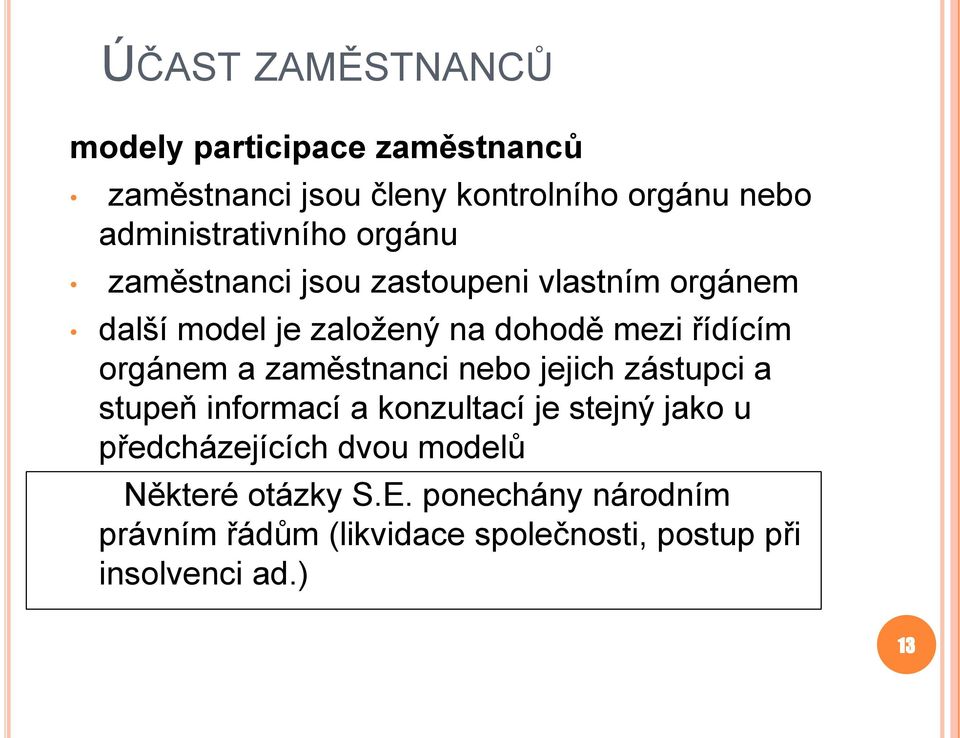 ÚČAST ZAMĚSTNANCŮ

modely participace zaměstnanců

• zaměstnanci jsou členy kontrolního orgánu nebo administrativního orgánu
• zaměstnanci jsou zastoupeni vlastním orgánem
• další model je založený na dohodě mezi řídícím orgánem a zaměstnanci nebo jejich zástupci a stupeň informací a konzultací je stejný jako u předcházejících dvou modelů

Některé otázky S.E. ponechány národním právním řádům (likvidace společnosti, postup při insolvenci ad.)

13